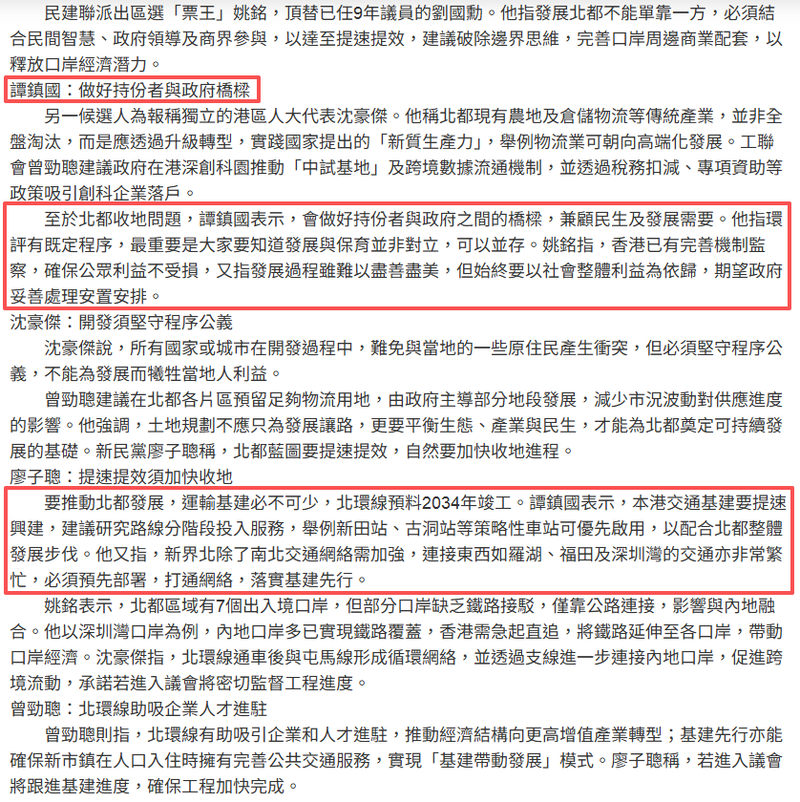 民建聯派出區選「票王」姚銘，頂替已任9年議員的劉國勳。他指發展北都不能單靠一方，必須結合民間智慧、政府領導及商界參與，以達至提速提效，建議破除邊界思維，完善口岸周邊商業配套，以釋放口岸經濟潛力。

譚鎮國：做好持份者與政府橋樑

另一候選人為報稱獨立的港區人大代表沈豪傑。他稱北都現有農地及倉儲物流等傳統產業，並非全盤淘汰，而是應透過升級轉型，實踐國家提出的「新質生產力」，舉例物流業可朝向高端化發展。工聯會曾勁聰建議政府在港深創科園推動「中試基地」及跨境數據流通機制，並透過稅務扣減、專項資助等政策吸引創科企業落戶。

至於北都收地問題，譚鎮國表示，會做好持份者與政府之間的橋樑，兼顧民生及發展需要。他指環評有既定程序，最重要是大家要知道發展與保育並非對立，可以並存。姚銘指，香港已有完善機制監察，確保公眾利益不受損，又指發展過程雖難以盡善盡美，但始終要以社會整體利益為依歸，期望政府妥善處理安置安排。

沈豪傑：開發須堅守程序公義

沈豪傑說，所有國家或城市在開發過程中，難免與當地的一些原住民產生衝突，但必須堅守程序公義，不能為發展而犧牲當地人利益。

曾勁聰建議在北都各片區預留足夠物流用地，由政府主導部分地段發展，減少市況波動對供應進度的影響。他強調，土地規劃不應只為發展讓路，更要平衡生態、產業與民生，才能為北都奠定可持續發展的基礎。新民黨廖子聰稱，北都藍圖要提速提效，自然要加快收地進程。

廖子聰：提速提效須加快收地

要推動北都發展，運輸基建必不可少，北環線預料2034年竣工。譚鎮國表示，本港交通基建要提速興建，建議研究路線分階段投入服務，舉例新田站、古洞站等策略性車站可優先啟用，以配合北都整體發展步伐。他又指，新界北除了南北交通網絡需加強，連接東西如羅湖、福田及深圳灣的交通亦非常繁忙，必須預先部署，打通網絡，落實基建先行。

姚銘表示，北都區域有7個出入境口岸，但部分口岸缺乏鐵路接駁，僅靠公路連接，影響與內地融合。他以深圳灣口岸為例，內地口岸多已實現鐵路覆蓋，香港需急起直追，將鐵路延伸至各口岸，帶動口岸經濟。沈豪傑指，北環線通車後與屯馬線形成循環網絡，並透過支線進一步連接內地口岸，促進跨境流動，承諾若進入議會將密切監督工程進度。

曾勁聰：北環線助吸企業人才進駐

曾勁聰則指，北環線有助吸引企業和人才進駐，推動經濟結構向更高增值產業轉型；基建先行亦能確保新市鎮在人口入住時擁有完善公共交通服務，實現「基建帶動發展」模式。廖子聰稱，若進入議會將跟進基建進度，確保工程加快完成。